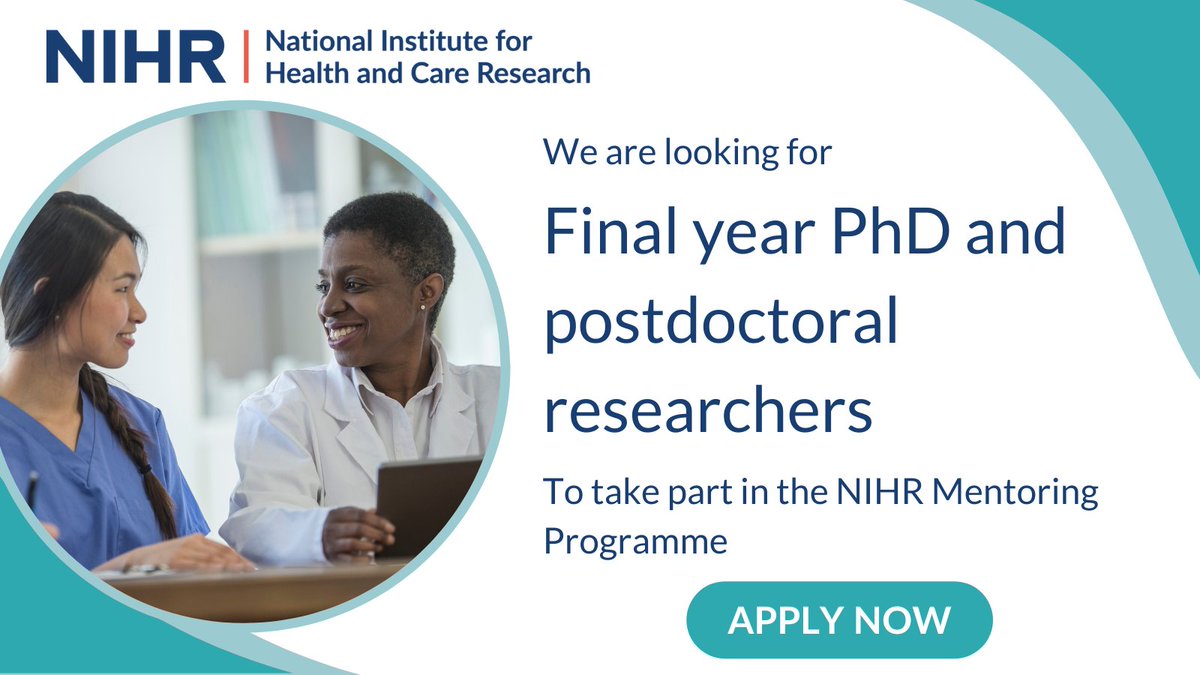 NIHR | National Institute for Health and Care Research

We are looking for

Final year PhD and postdoctoral researchers

To take part in the NIHR Mentoring Programme

APPLY NOW